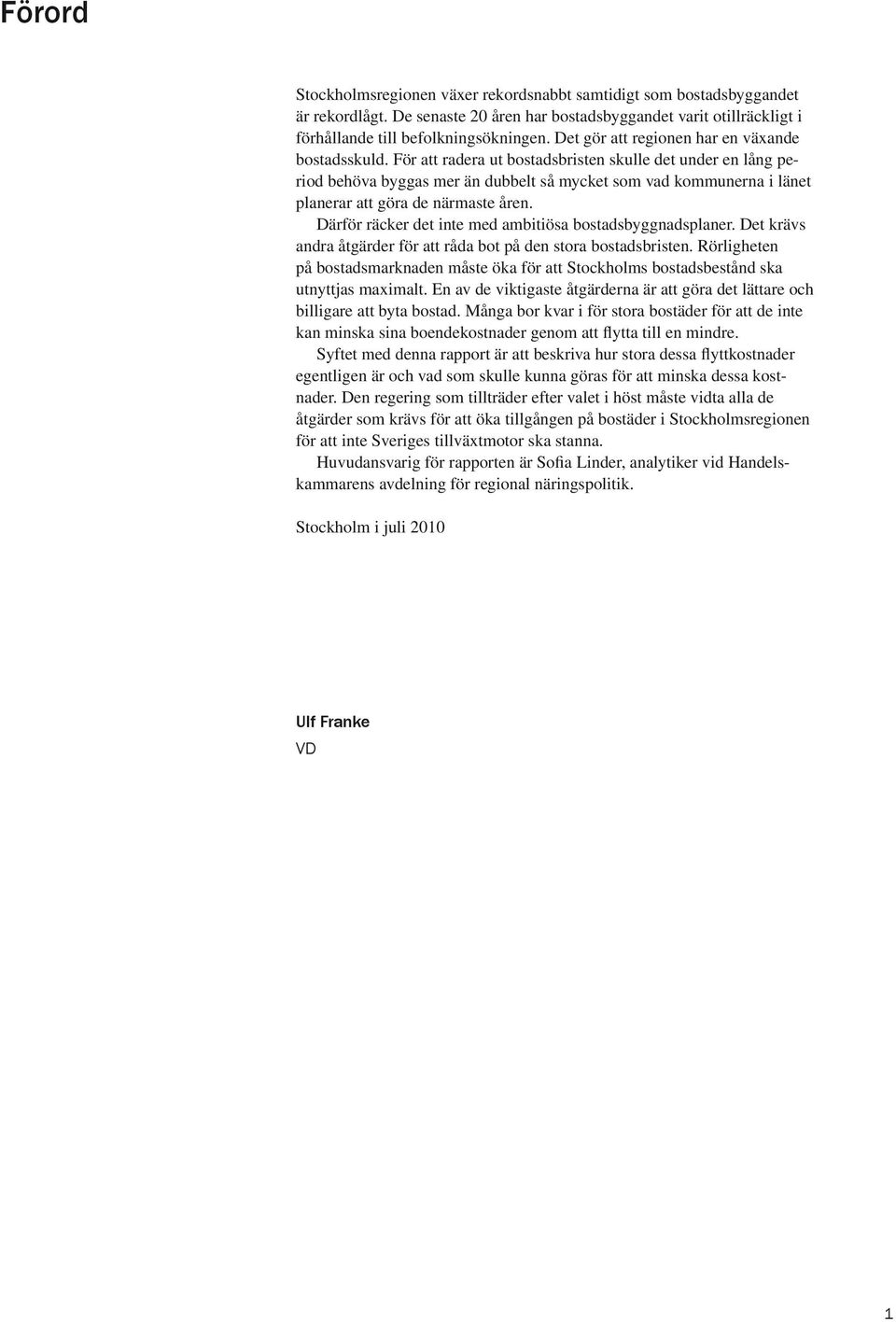 Förord

Stockholmsregionen växer rekordsnabbt samtidigt som bostadsbyggandet är rekordlågt. De senaste 20 åren har bostadsbyggandet varit otillräckligt i förhållande till befolkningsökningen. Det gör att regionen har en växande bostadsskuld. För att radera ut bostadsbristen skulle det under en lång period behöva byggas mer än dubbelt så mycket som vad kommunerna i länet planerar att göra de närmaste åren.

Därför räcker det inte med ambitiösa bostadsbyggnadsplaner. Det krävs andra åtgärder för att råda bot på den stora bostadsbristen. Rörligheten på bostadsmarknaden måste öka för att Stockholms bostadsbestånd ska utnyttjas maximalt. En av de viktigaste åtgärderna är att göra det lättare och billigare att byta bostad. Många bor kvar i för stora bostäder för att de inte kan minska sina boendekostnader genom att flytta till en mindre.

Syftet med denna rapport är att beskriva hur stora dessa flyttkostnader egentligen är och vad som skulle kunna göras för att minska dessa kostnader. Den regering som tillträder efter valet i höst måste vidta alla de åtgärder som krävs för att öka tillgången på bostäder i Stockholmsregionen för att inte Sveriges tillväxtmotor ska stanna.

Huvudansvarig för rapporten är Sofia Linder, analytiker vid Handelskammarens avdelning för regional näringspolitik.

Stockholm i juli 2010

Ulf Franke
VD

1